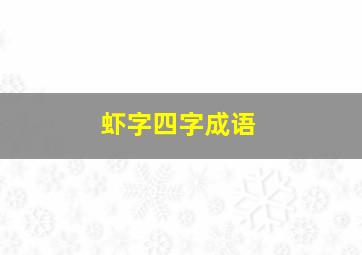 虾字四字成语